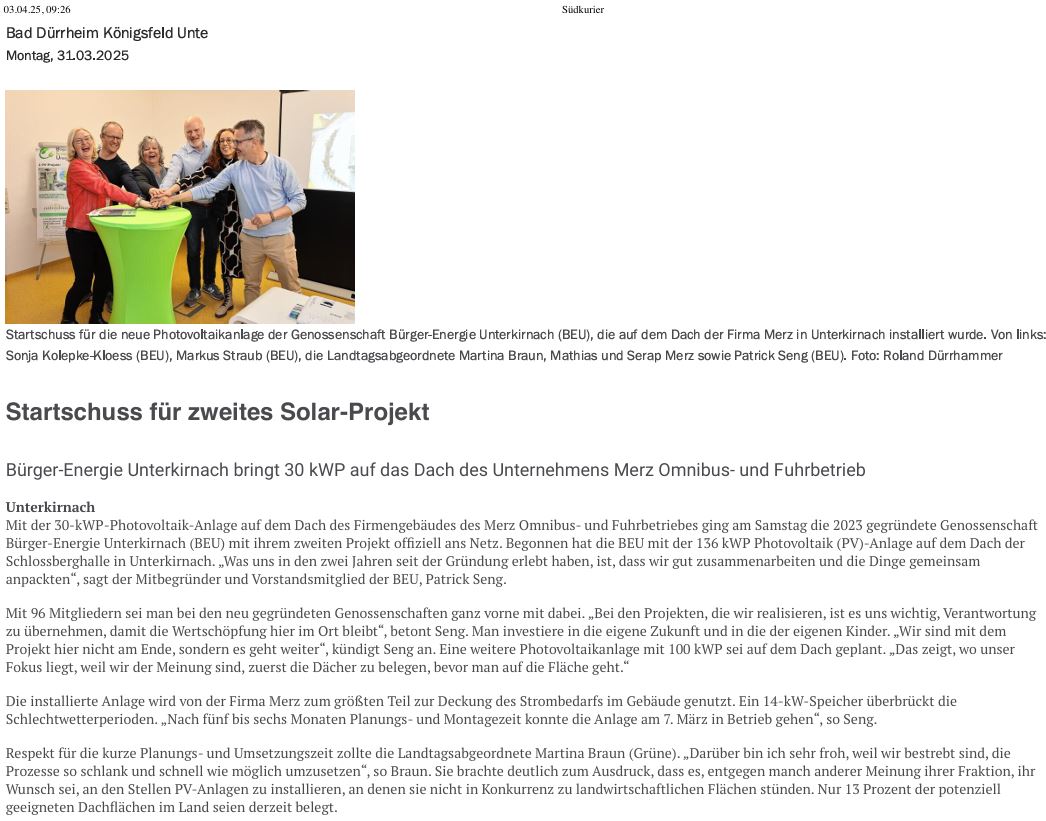 03.04.25, 09:26

Südkurier

Bad Dürrheim Königsfeld Unte

Montag, 31.03.2025

Startschuss für die neue Photovoltaikanlage der Genossenschaft Bürger-Energie Unterkirnach (BEU), die auf dem Dach der Firma Merz in Unterkirnach installiert wurde. Von links: Sonja Kolepke-Kloess (BEU), Markus Straub (BEU), die Landtagsabgeordnete Martina Braun, Mathias und Serap Merz sowie Patrick Seng (BEU). Foto: Roland Dürrhammer

Startschuss für zweites Solar-Projekt

Bürger-Energie Unterkirnach bringt 30 kWP auf das Dach des Unternehmens Merz Omnibus- und Fuhrbetrieb

Unterkirnach
Mit der 30-kWP-Photovoltaik-Anlage auf dem Dach des Firmengebäudes des Merz Omnibus- und Fuhrbetriebes ging am Samstag die 2023 gegründete Genossenschaft Bürger-Energie Unterkirnach (BEU) mit ihrem zweiten Projekt offiziell ans Netz. Begonnen hat die BEU mit der 136 kWP Photovoltaik (PV)-Anlage auf dem Dach der Schlossberghalle in Unterkirnach. „Was uns in den zwei Jahren seit der Gründung erlebt haben, ist, dass wir gut zusammenarbeiten und die Dinge gemeinsam anpackten“, sagt der Mitbegründer und Vorstandsmitglied der BEU, Patrick Seng.

Mit 96 Mitgliedern sei man bei den neu gegründeten Genossenschaften ganz vorne mit dabei. „Bei den Projekten, die wir realisieren, ist es uns wichtig, Verantwortung zu übernehmen, damit die Wertschöpfung hier im Ort bleibt“, betont Seng. Man investiere in die eigene Zukunft und in die der eigenen Kinder. „Wir sind mit dem Projekt hier nicht am Ende, sondern es geht weiter“, kündigt Seng an. Eine weitere Photovoltaikanlage mit 100 kWP sei auf dem Dach geplant. „Das zeigt, wo unser Fokus liegt, weil wir der Meinung sind, zuerst die Dächer zu belegen, bevor man auf die Fläche geht.“

Die installierte Anlage wird von der Firma Merz zum größten Teil zur Deckung des Strombedarfs im Gebäude genutzt. Ein 14-kW-Speicher überbrückt die Schlechtwetterperioden. „Nach fünf bis sechs Monaten Planungs- und Montagezeit konnte die Anlage am 7. März in Betrieb gehen“, so Seng.

Respekt für die kurze Planungs- und Umsetzungszeit zollte die Landtagsabgeordnete Martina Braun (Grüne). „Darüber bin ich sehr froh, weil wir bestrebt sind, die Prozesse so schlank und schnell wie möglich umzusetzen“, so Braun. Sie brachte deutlich zum Ausdruck, dass es, entgegen manch anderer Meinung ihrer Fraktion, ihr Wunsch sei, an den Stellen PV-Anlagen zu installieren, an denen sie nicht in Konkurrenz zu landwirtschaftlichen Flächen stünden. Nur 13 Prozent der potenziell geeigneten Dachflächen im Land seien derzeit belegt.